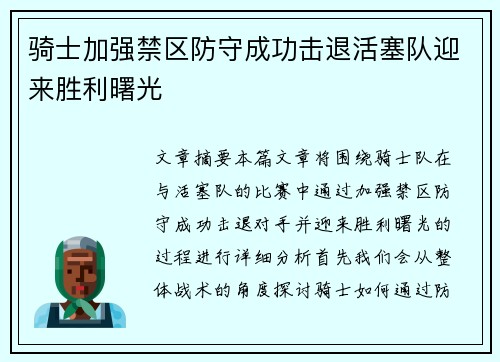 骑士加强禁区防守成功击退活塞队迎来胜利曙光

文章摘要本篇文章将围绕骑士队在与活塞队的比赛中通过加强禁区防守成功击退对手并迎来胜利曙光的过程进行详细分析首先我们会从整体战术的角度探讨骑士如何通过防